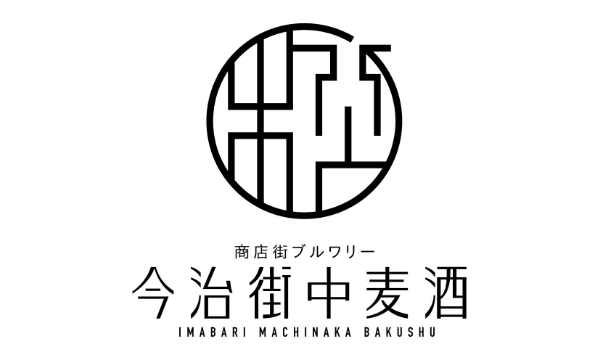 商店街ブルワリー
今治街中麦酒
IMABARI MACHINAKA BAKUSHU